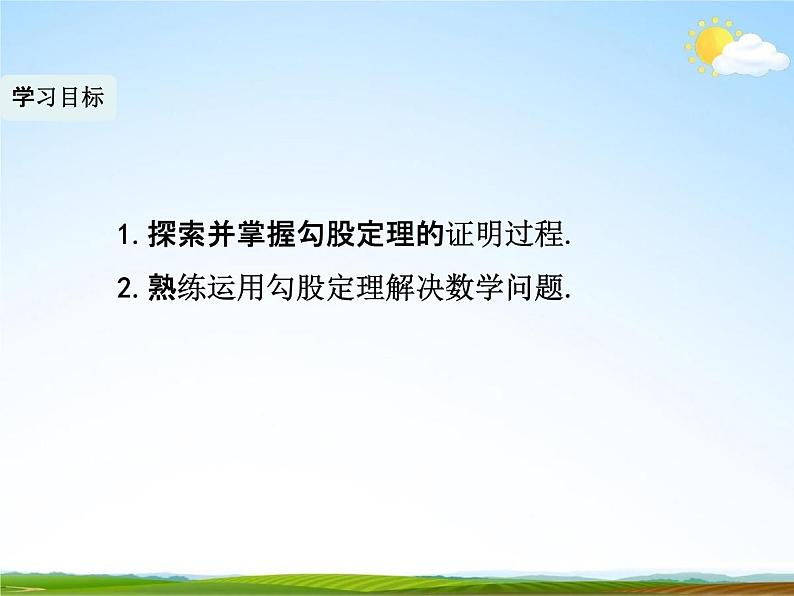 学习目标

1. 探索并掌握勾股定理的证明过程.

2. 熟练运用勾股定理解决数学问题.